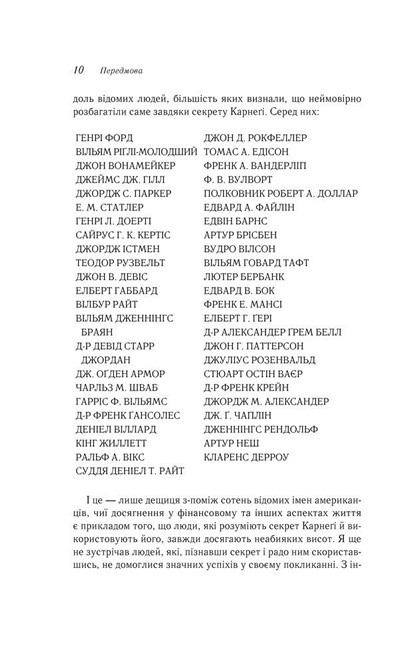 10 Передмова

доль відомих людей, більшість яких визнали, що неймовірно розбагатіли саме завдяки секрету Карнегі. Серед них:

ГЕНРІ ФОРД
ВІЛЬЯМ РІГЛІ-МОЛОДШИЙ
ДЖОН ВОНАМЕЙКЕР
ДЖЕЙМС ДЖ. ГІЛЛ
ДЖОРДЖ С. ПАРКЕР
Е. М. СТАТЛЕР
ГЕНРІ Л. ДОЕРТІ
САЙРУС Г. К. КЕРТІС
ДЖОРДЖ ІСТМЕН
ТЕОДОР РУЗВЕЛЬТ
ДЖОН В. ДЕВІС
ЕЛБЕРТ ГАББАРД
ВІЛБУР РАЙТ
ВІЛЬЯМ ДЖЕННІНГС БРАЯН
Д-Р ДЕВІД СТАРР ДЖОРДАН
ДЖ. ОГДЕН АРМОР
ЧАРЛЬЗ М. ШВАБ
ГАРРІС Ф. ВІЛЬЯМС
Д-Р ФРЕНК ҐАНСОЛЕС
ДЕНІЕЛ ВІЛЛАРД
КІНГ ЖИЛЛЕТТ
РАЛЬФ А. ВІКС
СУДДЯ ДЕНІЕЛ Т. РАЙТ

ДЖОН Д. РОКФЕЛЛЕР
ТОМАС А. ЕДІСОН
ФРЕНК А. ВАНДЕРЛІП
Ф. В. ВУЛВОРТ
ПОЛКОВНИК РОБЕРТ А. ДОЛЛАР
ЕДВАРД А. ФАЙЛІН
ЕДВІН БАРНС
АРТУР БРІСБЕН
ВУДРО ВІЛСОН
ВІЛЬЯМ ГОВАРД ТАФТ
ЛЮТЕР БЕРБАНК
ЕДВАРД В. БОК
ФРЕНК Е. МАНСІ
ЕЛБЕРТ Г. ГЕРІ
Д-Р АЛЕКСАНДЕР ҐРЕМ БЕЛЛ
ДЖОН Г. ПАТТЕРСОН
ДЖУЛІУС РОЗЕНВАЛЬД
СТЮАРТ ОСТІН ВАЄР
Д-Р ФРЕНК КРЕЙН
ДЖОРДЖ М. АЛЕКСАНДЕР
ДЖ. Ґ. ЧАПЛІН
ДЖЕННІНГС РЕНДОЛЬФ
АРТУР НЕШ
КЛАРЕНС ДЕРРОУ

І це — лише дещиця з-поміж сотень відомих імен американців, чиї досягнення у фінансовому та інших аспектах життя є прикладом того, що люди, які розуміють секрет Карнегі й використовують його, завжди досягають неабияких висот. Я ще не зустрічав людей, які, пізнавши секрет і радо ним скориставшись, не домоглися значних успіхів у своєму покликанні. З ін-